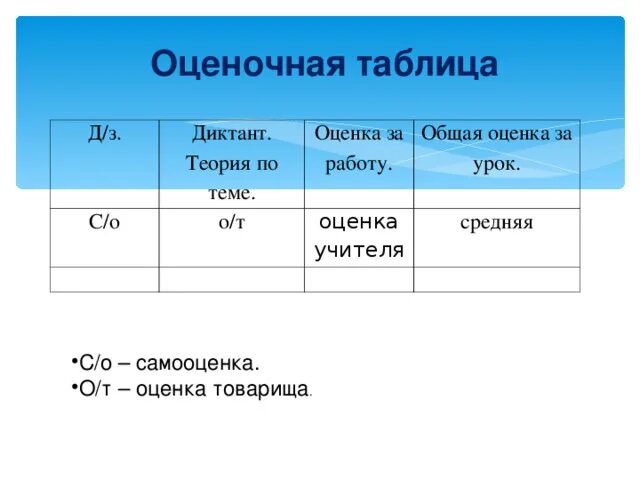 Оценочная таблица

| Д/з. | Диктант. Теория по теме. | Оценка за работу. | Общая оценка за урок. |
|---|---|---|---|
| С/о | о/т | оценка учителя | средняя |
| | | | |

•С/о – самооценка.
•О/т – оценка товарища.